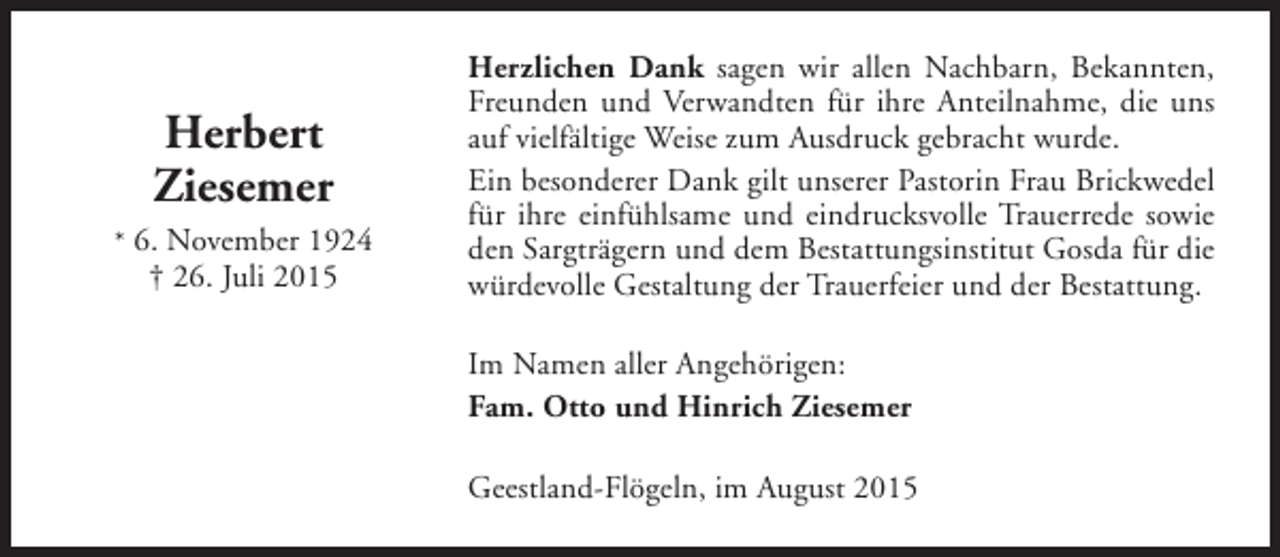 Herbert Ziesemer

* 6. November 1924
† 26. Juli 2015

Herzlichen Dank sagen wir allen Nachbarn, Bekannten, Freunden und Verwandten für ihre Anteilnahme, die uns auf vielfältige Weise zum Ausdruck gebracht wurde.

Ein besonderer Dank gilt unserer Pastorin Frau Brickwedel für ihre einfühlsame und eindrucksvolle Trauerrede sowie den Sargträgern und dem Bestattungsinstitut Gosda für die würdevolle Gestaltung der Trauerfeier und der Bestattung.

Im Namen aller Angehörigen:
Fam. Otto und Hinrich Ziesemer

Geestland-Flögeln, im August 2015